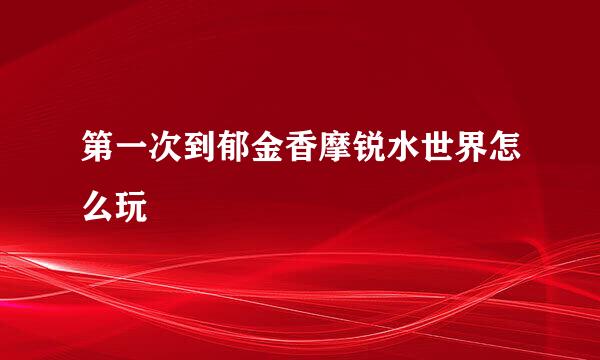 第一次到郁金香摩锐水世界怎么玩